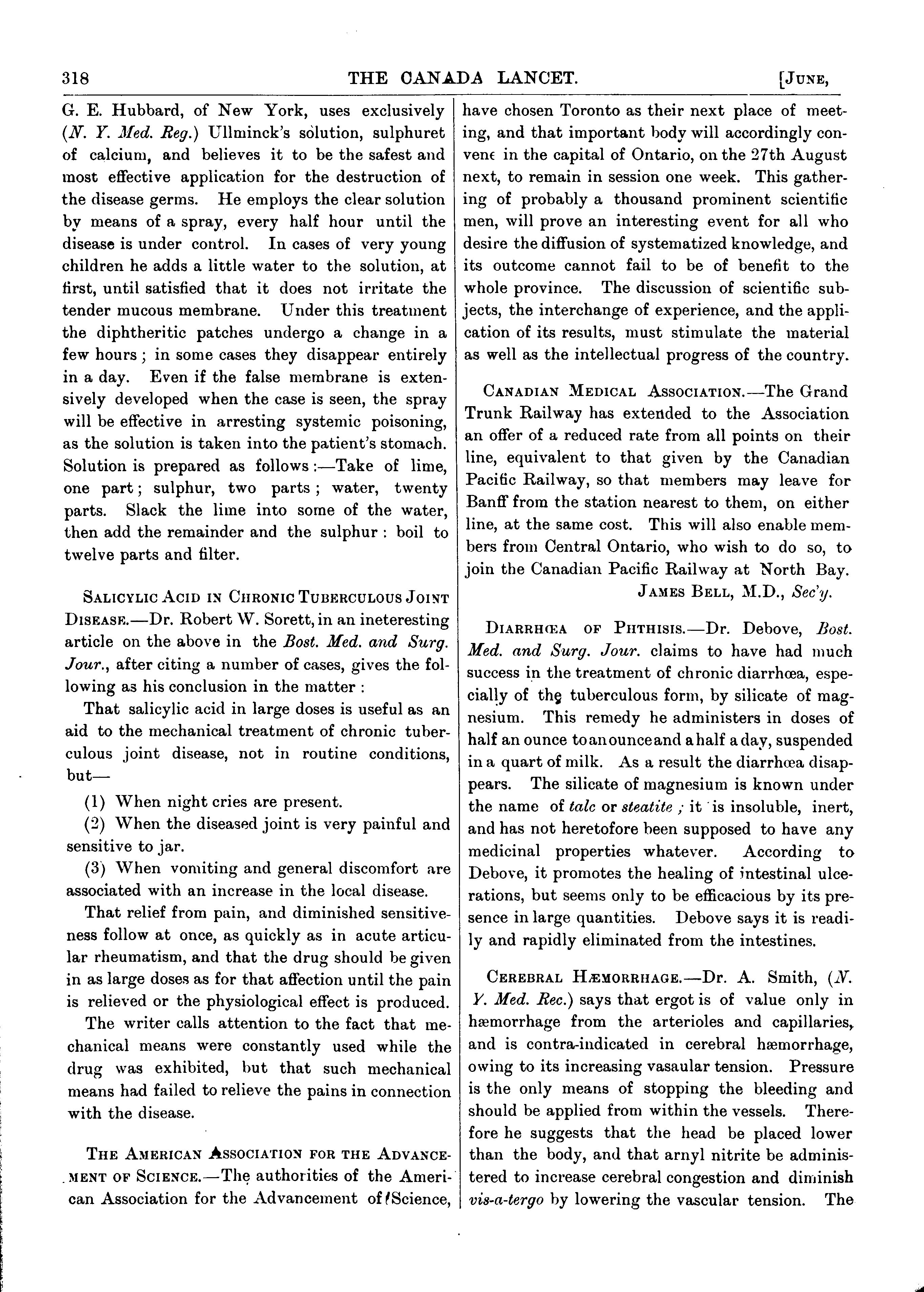 318 THE CANADA LANCET. [JUNE,

G. E. Hubbard, of New York, uses exclusively (N. Y. Med. Reg.) Ullminck's solution, sulphuret of calcium, and believes it to be the safest and most effective application for the destruction of the disease germs. He employs the clear solution by means of a spray, every half hour until the disease is under control. In cases of very young children he adds a little water to the solution, at first, until satisfied that it does not irritate the tender mucous membrane. Under this treatment the diphtheritic patches undergo a change in a few hours; in some cases they disappear entirely in a day. Even if the false membrane is extensively developed when the case is seen, the spray will be effective in arresting systemic poisoning, as the solution is taken into the patient's stomach. Solution is prepared as follows:—Take of lime, one part; sulphur, two parts; water, twenty parts. Slack the lime into some of the water, then add the remainder and the sulphur: boil to twelve parts and filter.

SALICYLIC ACID IN CHRONIC TUBERCULOUS JOINT DISEASE.—Dr. Robert W. Sorett, in an ineteresting article on the above in the Bost. Med. and Surg. Jour., after citing a number of cases, gives the following as his conclusion in the matter:

That salicylic acid in large doses is useful as an aid to the mechanical treatment of chronic tuberculous joint disease, not in routine conditions, but—

(1) When night cries are present.

(2) When the diseased joint is very painful and sensitive to jar.

(3) When vomiting and general discomfort are associated with an increase in the local disease.

That relief from pain, and diminished sensitiveness follow at once, as quickly as in acute articular rheumatism, and that the drug should be given in as large doses as for that affection until the pain is relieved or the physiological effect is produced.

The writer calls attention to the fact that mechanical means were constantly used while the drug was exhibited, but that such mechanical means had failed to relieve the pains in connection with the disease.

THE AMERICAN ASSOCIATION FOR THE ADVANCEMENT OF SCIENCE.—The authorities of the American Association for the Advancement of Science, have chosen Toronto as their next place of meeting, and that important body will accordingly convene in the capital of Ontario, on the 27th August next, to remain in session one week. This gathering of probably a thousand prominent scientific men, will prove an interesting event for all who desire the diffusion of systematized knowledge, and its outcome cannot fail to be of benefit to the whole province. The discussion of scientific subjects, the interchange of experience, and the application of its results, must stimulate the material as well as the intellectual progress of the country.

CANADIAN MEDICAL ASSOCIATION.—The Grand Trunk Railway has extended to the Association an offer of a reduced rate from all points on their line, equivalent to that given by the Canadian Pacific Railway, so that members may leave for Banff from the station nearest to them, on either line, at the same cost. This will also enable members from Central Ontario, who wish to do so, to join the Canadian Pacific Railway at North Bay.
JAMES BELL, M.D., Sec'y.

DIARRHŒA OF PHTHISIS.—Dr. Debove, Bost. Med. and Surg. Jour. claims to have had much success in the treatment of chronic diarrhœa, especially of the tuberculous form, by silicate of magnesium. This remedy he administers in doses of half an ounce to an ounce and a half a day, suspended in a quart of milk. As a result the diarrhœa disappears. The silicate of magnesium is known under the name of talc or steatite; it is insoluble, inert, and has not heretofore been supposed to have any medicinal properties whatever. According to Debove, it promotes the healing of intestinal ulcerations, but seems only to be efficacious by its presence in large quantities. Debove says it is readily and rapidly eliminated from the intestines.

CEREBRAL HÆMORRHAGE.—Dr. A. Smith, (N. Y. Med. Rec.) says that ergot is of value only in hæmorrhage from the arterioles and capillaries, and is contra-indicated in cerebral hæmorrhage, owing to its increasing vasaular tension. Pressure is the only means of stopping the bleeding and should be applied from within the vessels. Therefore he suggests that the head be placed lower than the body, and that arnyl nitrite be administered to increase cerebral congestion and diminish vis-a-tergo by lowering the vascular tension. The